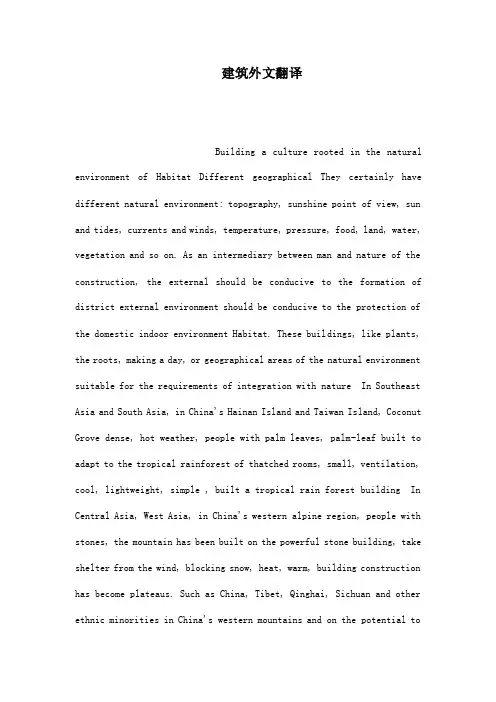 建筑外文翻译

Building a culture rooted in the natural environment of Habitat Different geographical They certainly have different natural environment: topography, sunshine point of view, sun and tides, currents and winds, temperature, pressure, food, land, water, vegetation and so on. As an intermediary between man and nature of the construction, the external should be conducive to the formation of district external environment should be conducive to the protection of the domestic indoor environment Habitat. These buildings, like plants, the roots, making a day, or geographical areas of the natural environment suitable for the requirements of integration with nature In Southeast Asia and South Asia, in China's Hainan Island and Taiwan Island, Coconut Grove dense, hot weather, people with palm leaves, palm-leaf built to adapt to the tropical rainforest of thatched rooms, small, ventilation, cool, lightweight, simple , built a tropical rain forest building In Central Asia, West Asia, in China's western alpine region, people with stones, the mountain has been built on the powerful stone building, take shelter from the wind, blocking snow, heat, warm, building construction has become plateaus. Such as China, Tibet, Qinghai, Sichuan and other ethnic minorities in China's western mountains and on the potential to